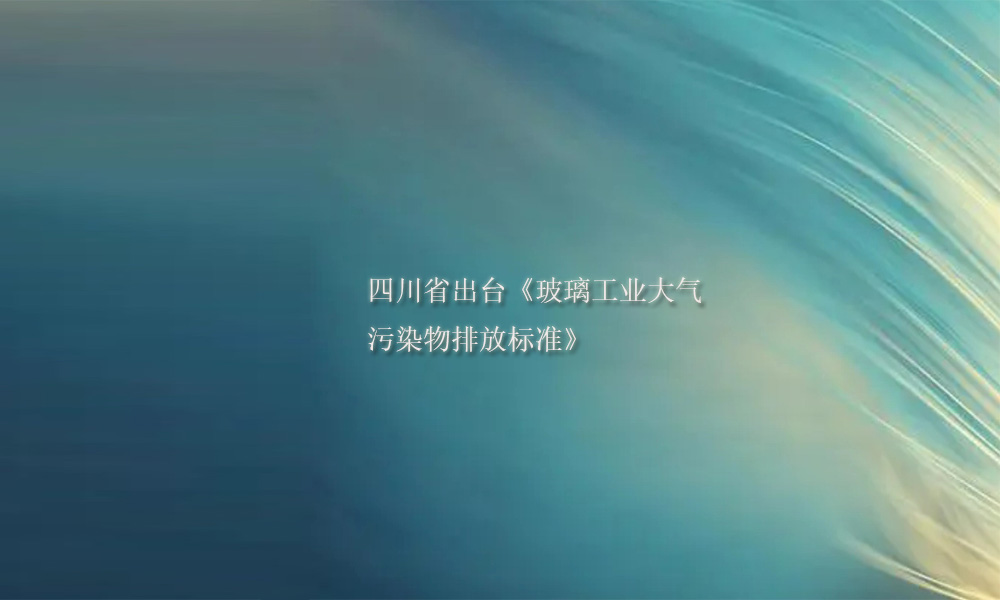 四川省出台《玻璃工业大气污染物排放标准》